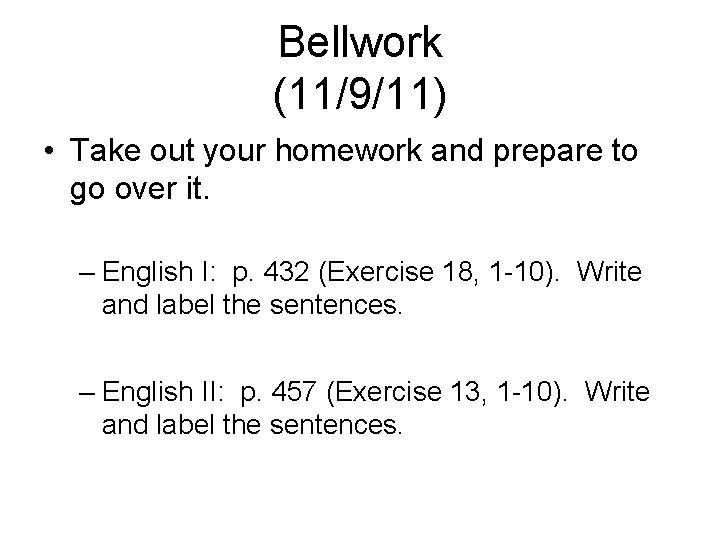 Bellwork
(11/9/11)

• Take out your homework and prepare to go over it.

– English I: p. 432 (Exercise 18, 1-10). Write and label the sentences.

– English II: p. 457 (Exercise 13, 1-10). Write and label the sentences.